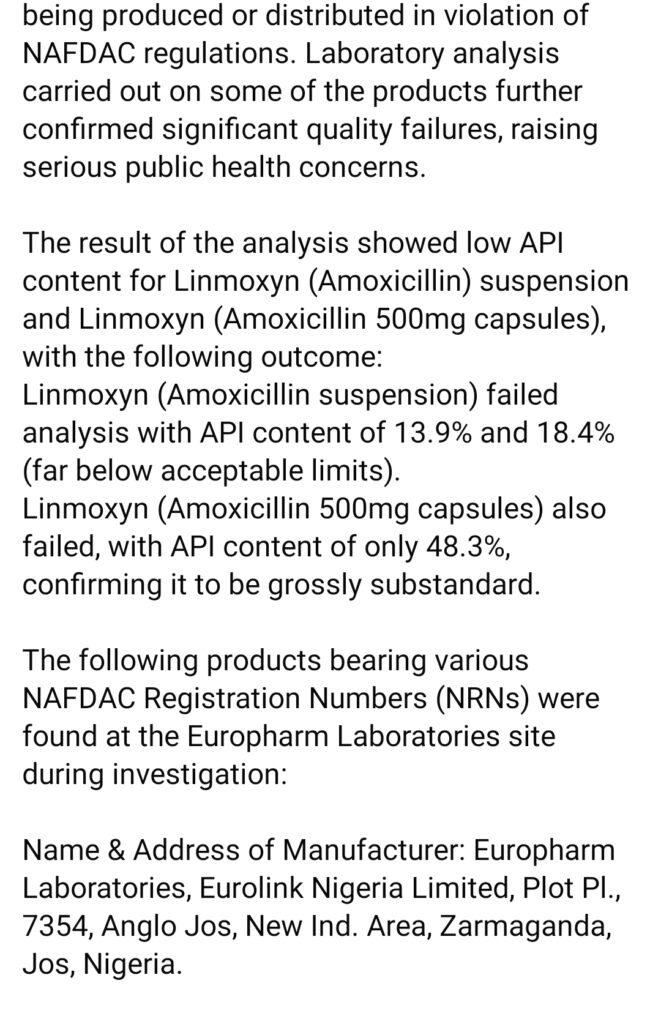 being produced or distributed in violation of NAFDAC regulations. Laboratory analysis carried out on some of the products further confirmed significant quality failures, raising serious public health concerns.

The result of the analysis showed low API content for Linmoxyn (Amoxicillin) suspension and Linmoxyn (Amoxicillin 500mg capsules), with the following outcome:
Linmoxyn (Amoxicillin suspension) failed analysis with API content of 13.9% and 18.4% (far below acceptable limits).
Linmoxyn (Amoxicillin 500mg capsules) also failed, with API content of only 48.3%, confirming it to be grossly substandard.

The following products bearing various NAFDAC Registration Numbers (NRNs) were found at the Europharm Laboratories site during investigation:

Name & Address of Manufacturer: Europharm Laboratories, Eurolink Nigeria Limited, Plot Pl., 7354, Anglo Jos, New Ind. Area, Zarmaganda, Jos, Nigeria.